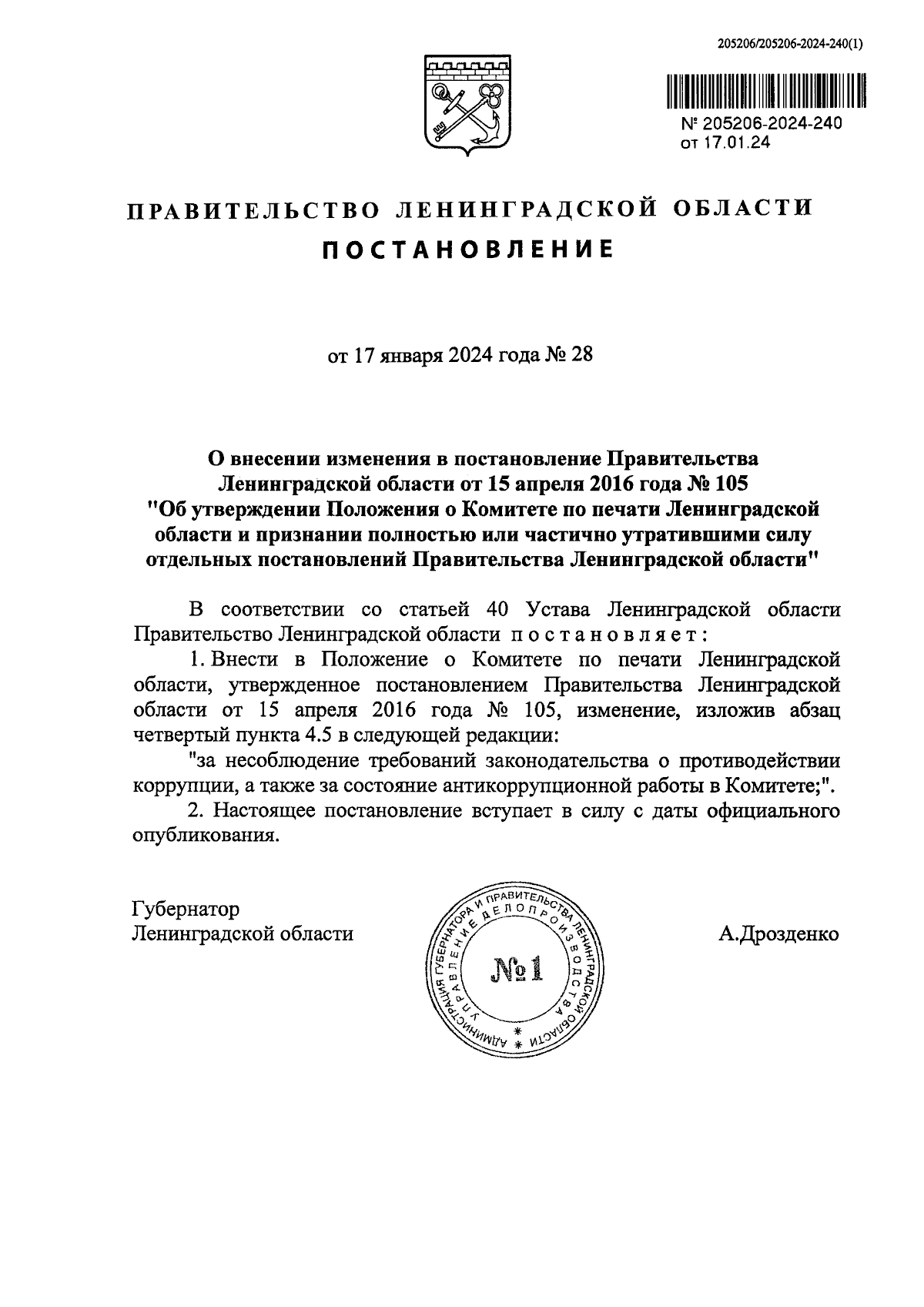 205206/205206-2024-240(1)

№ 205206-2024-240
от 17.01.24

ПРАВИТЕЛЬСТВО ЛЕНИНГРАДСКОЙ ОБЛАСТИ
ПОСТАНОВЛЕНИЕ

от 17 января 2024 года № 28

О внесении изменения в постановление Правительства Ленинградской области от 15 апреля 2016 года № 105 "Об утверждении Положения о Комитете по печати Ленинградской области и признании полностью или частично утратившими силу отдельных постановлений Правительства Ленинградской области"

В соответствии со статьей 40 Устава Ленинградской области Правительство Ленинградской области постановляет:

1. Внести в Положение о Комитете по печати Ленинградской области, утвержденное постановлением Правительства Ленинградской области от 15 апреля 2016 года № 105, изменение, изложив абзац четвертый пункта 4.5 в следующей редакции:

"за несоблюдение требований законодательства о противодействии коррупции, а также за состояние антикоррупционной работы в Комитете;".

2. Настоящее постановление вступает в силу с даты официального опубликования.

Губернатор
Ленинградской области

АДМИНИСТРАЦИЯ ГУБЕРНАТОРА И ПРАВИТЕЛЬСТВА ЛЕНИНГРАДСКОЙ ОБЛАСТИ
УПРАВЛЕНИЕ ДЕЛОПРОИЗВОДСТВА
№1

А.Дрозденко